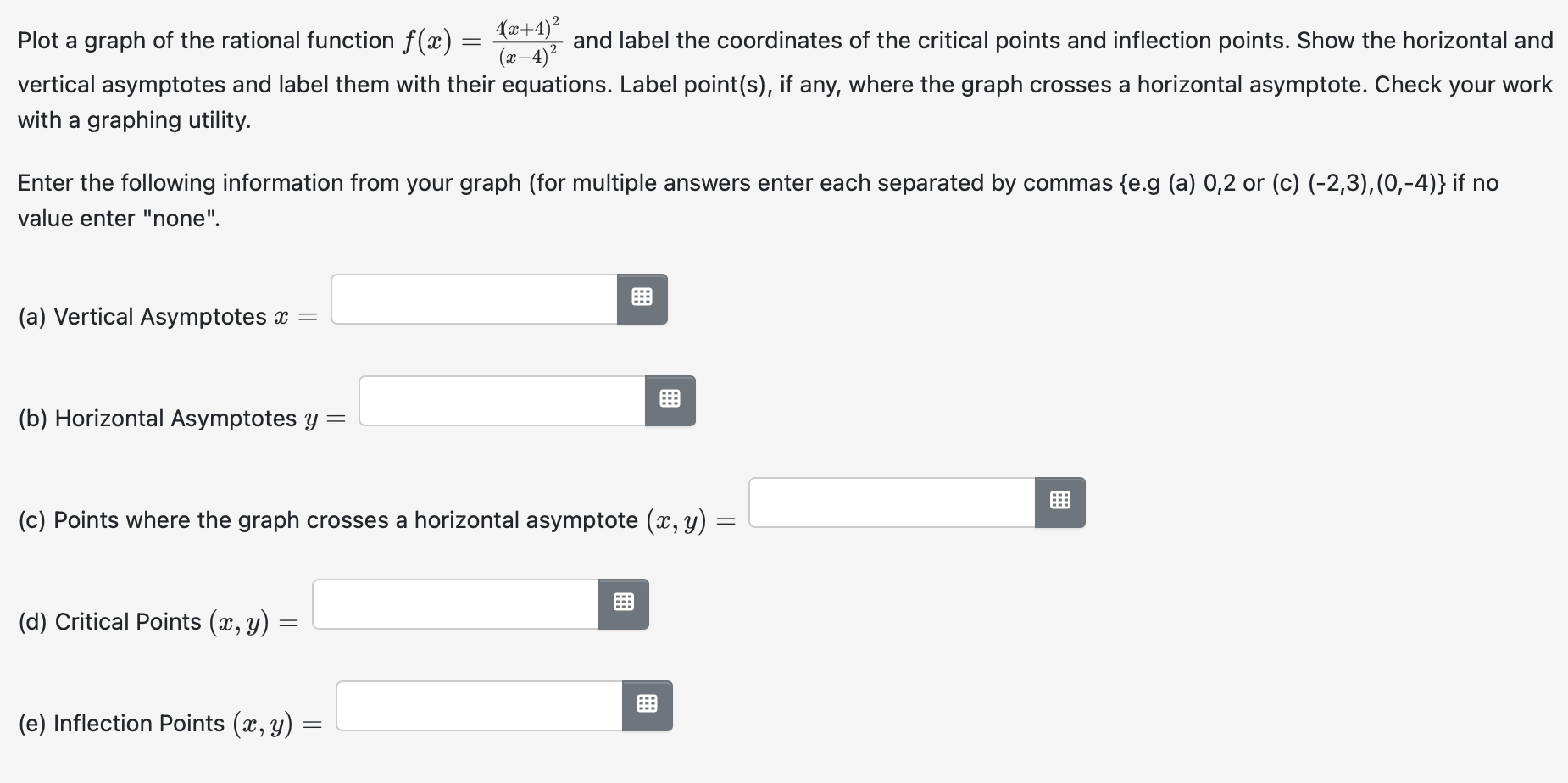 Plot a graph of the rational function $f(x) = \frac{4(x+4)^2}{(x-4)^2}$ and label the coordinates of the critical points and inflection points. Show the horizontal and vertical asymptotes and label them with their equations. Label point(s), if any, where the graph crosses a horizontal asymptote. Check your work with a graphing utility.

Enter the following information from your graph (for multiple answers enter each separated by commas {e.g (a) 0,2 or (c) (-2,3),(0,-4)} if no value enter "none".

(a) Vertical Asymptotes $x =$

(b) Horizontal Asymptotes $y =$

(c) Points where the graph crosses a horizontal asymptote $(x, y) =$

(d) Critical Points $(x, y) =$

(e) Inflection Points $(x, y) =$